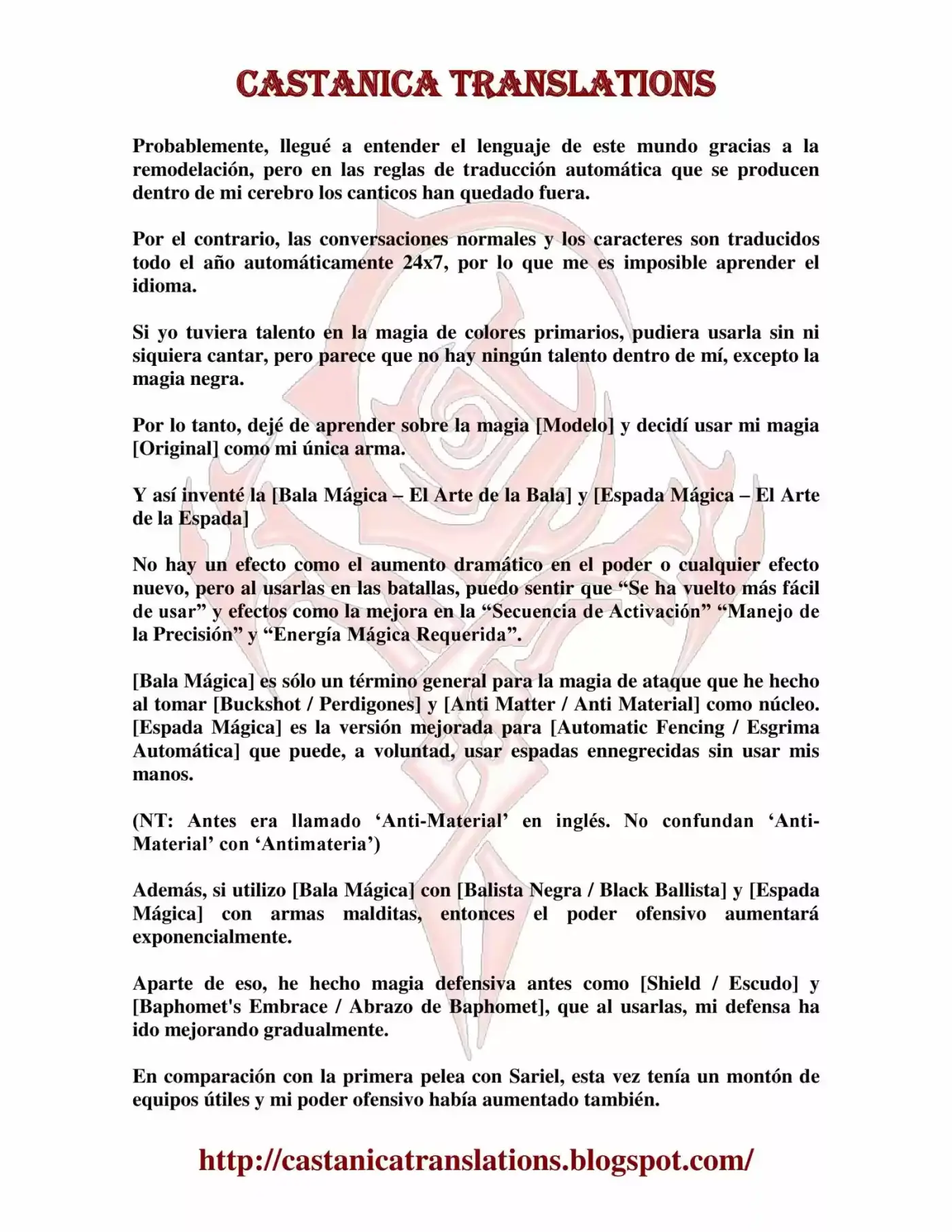 CASTANICA TRANSLATIONS

Probablemente, llegué a entender el lenguaje de este mundo gracias a la remodelación, pero en las reglas de traducción automática que se producen dentro de mi cerebro los canticos han quedado fuera.

Por el contrario, las conversaciones normales y los caracteres son traducidos todo el año automáticamente 24x7, por lo que me es imposible aprender el idioma.

Si yo tuviera talento en la magia de colores primarios, pudiera usarla sin ni siquiera cantar, pero parece que no hay ningún talento dentro de mí, excepto la magia negra.

Por lo tanto, dejé de aprender sobre la magia [Modelo] y decidí usar mi magia [Original] como mi única arma.

Y así inventé la [Bala Mágica – El Arte de la Bala] y [Espada Mágica – El Arte de la Espada]

No hay un efecto como el aumento dramático en el poder o cualquier efecto nuevo, pero al usarlas en las batallas, puedo sentir que “Se ha vuelto más fácil de usar” y efectos como la mejora en la “Secuencia de Activación” “Manejo de la Precisión” y “Energía Mágica Requerida”.

[Bala Mágica] es sólo un término general para la magia de ataque que he hecho al tomar [Buckshot / Perdigones] y [Anti Matter / Anti Material] como núcleo. [Espada Mágica] es la versión mejorada para [Automatic Fencing / Esgrima Automática] que puede, a voluntad, usar espadas ennegrecidas sin usar mis manos.

(NT: Antes era llamado ‘Anti-Material’ en inglés. No confundan ‘Anti-Material’ con ‘Antimateria’)

Además, si utilizo [Bala Mágica] con [Balista Negra / Black Ballista] y [Espada Mágica] con armas malditas, entonces el poder ofensivo aumentará exponencialmente.

Aparte de eso, he hecho magia defensiva antes como [Shield / Escudo] y [Baphomet's Embrace / Abrazo de Baphomet], que al usarlas, mi defensa ha ido mejorando gradualmente.

En comparación con la primera pelea con Sariel, esta vez tenía un montón de equipos útiles y mi poder ofensivo había aumentado también.

http://castanicatranslations.blogspot.com/